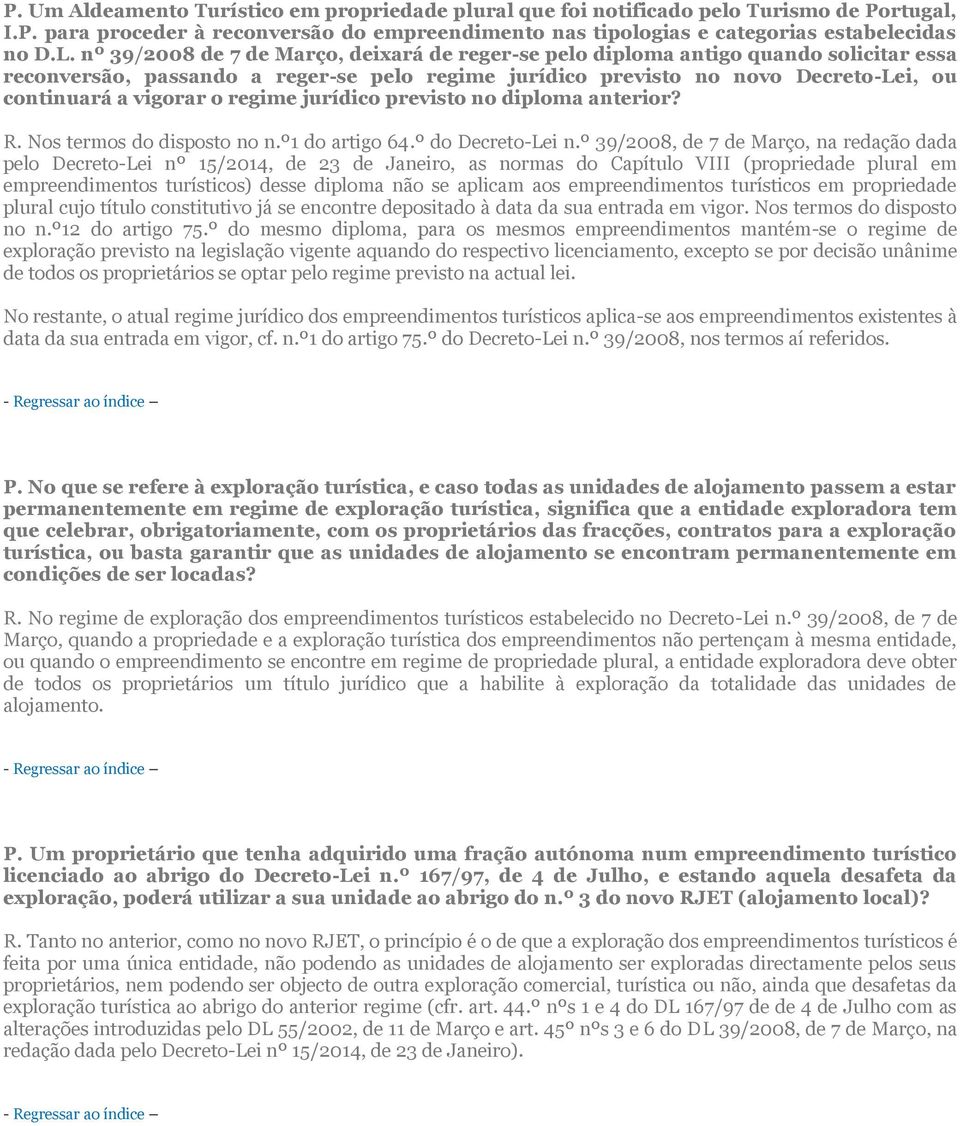 P. Um Aldeamento Turístico em propriedade plural que foi notificado pelo Turismo de Portugal, I.P. para proceder à reconversão do empreendimento nas tipologias e categorias estabelecidas no D.L. nº 39/2008 de 7 de Março, deixará de reger-se pelo diploma antigo quando solicitar essa reconversão, passando a reger-se pelo regime jurídico previsto no novo Decreto-Lei, ou continuará a vigorar o regime jurídico previsto no diploma anterior?

R. Nos termos do disposto no n.º1 do artigo 64.º do Decreto-Lei n.º 39/2008, de 7 de Março, na redação dada pelo Decreto-Lei nº 15/2014, de 23 de Janeiro, as normas do Capítulo VIII (propriedade plural em empreendimentos turísticos) desse diploma não se aplicam aos empreendimentos turísticos em propriedade plural cujo título constitutivo já se encontre depositado à data da sua entrada em vigor. Nos termos do disposto no n.º12 do artigo 75.º do mesmo diploma, para os mesmos empreendimentos mantém-se o regime de exploração previsto na legislação vigente aquando do respectivo licenciamento, excepto se por decisão unânime de todos os proprietários se optar pelo regime previsto na actual lei.

No restante, o atual regime jurídico dos empreendimentos turísticos aplica-se aos empreendimentos existentes à data da sua entrada em vigor, cf. n.º1 do artigo 75.º do Decreto-Lei n.º 39/2008, nos termos aí referidos.

- Regressar ao índice –

P. No que se refere à exploração turística, e caso todas as unidades de alojamento passem a estar permanentemente em regime de exploração turística, significa que a entidade exploradora tem que celebrar, obrigatoriamente, com os proprietários das fracções, contratos para a exploração turística, ou basta garantir que as unidades de alojamento se encontram permanentemente em condições de ser locadas?

R. No regime de exploração dos empreendimentos turísticos estabelecido no Decreto-Lei n.º 39/2008, de 7 de Março, quando a propriedade e a exploração turística dos empreendimentos não pertençam à mesma entidade, ou quando o empreendimento se encontre em regime de propriedade plural, a entidade exploradora deve obter de todos os proprietários um título jurídico que a habilite à exploração da totalidade das unidades de alojamento.

- Regressar ao índice –

P. Um proprietário que tenha adquirido uma fração autónoma num empreendimento turístico licenciado ao abrigo do Decreto-Lei n.º 167/97, de 4 de Julho, e estando aquela desafeta da exploração, poderá utilizar a sua unidade ao abrigo do n.º 3 do novo RJET (alojamento local)?

R. Tanto no anterior, como no novo RJET, o princípio é o de que a exploração dos empreendimentos turísticos é feita por uma única entidade, não podendo as unidades de alojamento ser exploradas directamente pelos seus proprietários, nem podendo ser objecto de outra exploração comercial, turística ou não, ainda que desafetas da exploração turística ao abrigo do anterior regime (cfr. art. 44.º nºs 1 e 4 do DL 167/97 de de 4 de Julho com as alterações introduzidas pelo DL 55/2002, de 11 de Março e art. 45º nºs 3 e 6 do DL 39/2008, de 7 de Março, na redação dada pelo Decreto-Lei nº 15/2014, de 23 de Janeiro).

- Regressar ao índice –